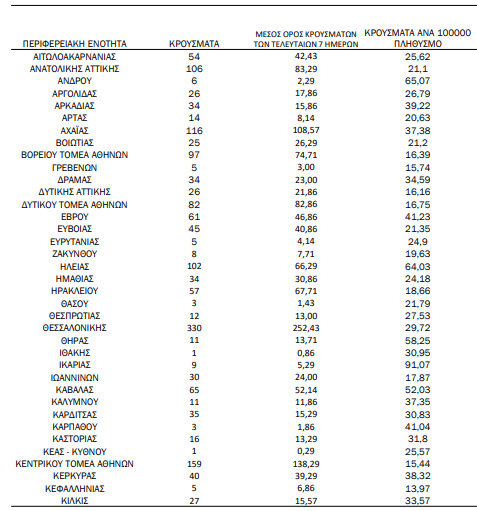 | ΠΕΡΙΦΕΡΕΙΑΚΗ ΕΝΟΤΗΤΑ | ΚΡΟΥΣΜΑΤΑ | ΜΕΣΟΣ ΟΡΟΣ ΚΡΟΥΣΜΑΤΩΝ ΤΩΝ ΤΕΛΕΥΤΑΙΩΝ 7 ΗΜΕΡΩΝ | ΚΡΟΥΣΜΑΤΑ ΑΝΑ 100000 ΠΛΗΘΥΣΜΟ |
|---|---|---|---|
| ΑΙΤΩΛΟΑΚΑΡΝΑΝΙΑΣ | 54 | 42,43 | 25,62 |
| ΑΝΑΤΟΛΙΚΗΣ ΑΤΤΙΚΗΣ | 106 | 83,29 | 21,1 |
| ΑΝΔΡΟΥ | 6 | 2,29 | 65,07 |
| ΑΡΓΟΛΙΔΑΣ | 26 | 17,86 | 26,79 |
| ΑΡΚΑΔΙΑΣ | 34 | 15,86 | 39,22 |
| ΑΡΤΑΣ | 14 | 8,14 | 20,63 |
| ΑΧΑΪΑΣ | 116 | 108,57 | 37,38 |
| ΒΟΙΩΤΙΑΣ | 25 | 26,29 | 21,2 |
| ΒΟΡΕΙΟΥ ΤΟΜΕΑ ΑΘΗΝΩΝ | 97 | 74,71 | 16,39 |
| ΓΡΕΒΕΝΩΝ | 5 | 3,00 | 15,74 |
| ΔΡΑΜΑΣ | 34 | 23,00 | 34,59 |
| ΔΥΤΙΚΗΣ ΑΤΤΙΚΗΣ | 26 | 21,86 | 16,16 |
| ΔΥΤΙΚΟΥ ΤΟΜΕΑ ΑΘΗΝΩΝ | 82 | 82,86 | 16,75 |
| ΕΒΡΟΥ | 61 | 46,86 | 41,23 |
| ΕΥΒΟΙΑΣ | 45 | 40,86 | 21,35 |
| ΕΥΡΥΤΑΝΙΑΣ | 5 | 4,14 | 24,9 |
| ΖΑΚΥΝΘΟΥ | 8 | 7,71 | 19,63 |
| ΗΛΕΙΑΣ | 102 | 66,29 | 64,03 |
| ΗΜΑΘΙΑΣ | 34 | 30,86 | 24,18 |
| ΗΡΑΚΛΕΙΟΥ | 57 | 67,71 | 18,66 |
| ΘΑΣΟΥ | 3 | 1,43 | 21,79 |
| ΘΕΣΠΡΩΤΙΑΣ | 12 | 13,00 | 27,53 |
| ΘΕΣΣΑΛΟΝΙΚΗΣ | 330 | 252,43 | 29,72 |
| ΘΗΡΑΣ | 11 | 13,71 | 58,25 |
| ΙΘΑΚΗΣ | 1 | 0,86 | 30,95 |
| ΙΚΑΡΙΑΣ | 9 | 5,29 | 91,07 |
| ΙΩΑΝΝΙΝΩΝ | 30 | 24,00 | 17,87 |
| ΚΑΒΑΛΑΣ | 65 | 52,14 | 52,03 |
| ΚΑΛΥΜΝΟΥ | 11 | 11,86 | 37,35 |
| ΚΑΡΔΙΤΣΑΣ | 35 | 15,29 | 30,83 |
| ΚΑΡΠΑΘΟΥ | 3 | 1,86 | 41,04 |
| ΚΑΣΤΟΡΙΑΣ | 16 | 13,29 | 31,8 |
| ΚΕΑΣ - ΚΥΘΝΟΥ | 1 | 0,29 | 25,57 |
| ΚΕΝΤΡΙΚΟΥ ΤΟΜΕΑ ΑΘΗΝΩΝ | 159 | 138,29 | 15,44 |
| ΚΕΡΚΥΡΑΣ | 40 | 39,29 | 38,32 |
| ΚΕΦΑΛΛΗΝΙΑΣ | 5 | 6,86 | 13,97 |
| ΚΙΛΚΙΣ | 27 | 15,57 | 33,57 |